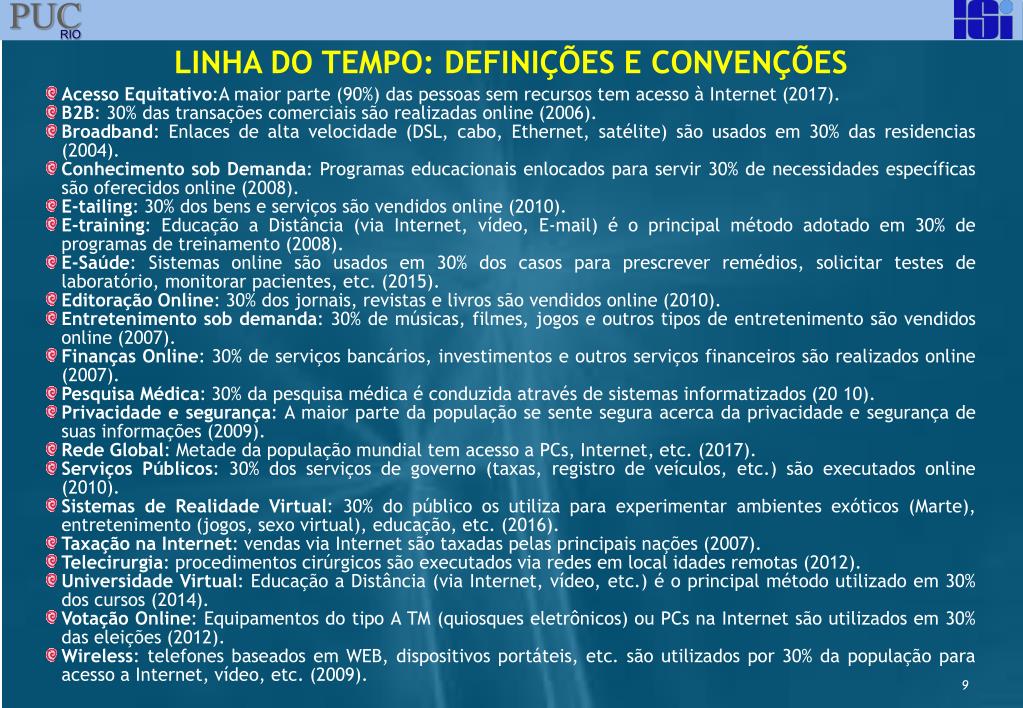 PUC RIO

ISI

LINHA DO TEMPO: DEFINIÇÕES E CONVENÇÕES

Acesso Equitativo:A maior parte (90%) das pessoas sem recursos tem acesso à Internet (2017).

B2B: 30% das transações comerciais são realizadas online (2006).

Broadband: Enlaces de alta velocidade (DSL, cabo, Ethernet, satélite) são usados em 30% das residencias (2004).

Conhecimento sob Demanda: Programas educacionais enlocados para servir 30% de necessidades específicas são oferecidos online (2008).

E-tailing: 30% dos bens e serviços são vendidos online (2010).

E-training: Educação a Distância (via Internet, vídeo, E-mail) é o principal método adotado em 30% de programas de treinamento (2008).

E-Saúde: Sistemas online são usados em 30% dos casos para prescrever remédios, solicitar testes de laboratório, monitorar pacientes, etc. (2015).

Editoração Online: 30% dos jornais, revistas e livros são vendidos online (2010).

Entretenimento sob demanda: 30% de músicas, filmes, jogos e outros tipos de entretenimento são vendidos online (2007).

Finanças Online: 30% de serviços bancários, investimentos e outros serviços financeiros são realizados online (2007).

Pesquisa Médica: 30% da pesquisa médica é conduzida através de sistemas informatizados (20 10).

Privacidade e segurança: A maior parte da população se sente segura acerca da privacidade e segurança de suas informações (2009).

Rede Global: Metade da população mundial tem acesso a PCs, Internet, etc. (2017).

Serviços Públicos: 30% dos serviços de governo (taxas, registro de veículos, etc.) são executados online (2010).

Sistemas de Realidade Virtual: 30% do público os utiliza para experimentar ambientes exóticos (Marte), entretenimento (jogos, sexo virtual), educação, etc. (2016).

Taxação na Internet: vendas via Internet são taxadas pelas principais nações (2007).

Telecirurgia: procedimentos cirúrgicos são executados via redes em local idades remotas (2012).

Universidade Virtual: Educação a Distância (via Internet, vídeo, etc.) é o principal método utilizado em 30% dos cursos (2014).

Votação Online: Equipamentos do tipo A TM (quiosques eletrônicos) ou PCs na Internet são utilizados em 30% das eleições (2012).

Wireless: telefones baseados em WEB, dispositivos portáteis, etc. são utilizados por 30% da população para acesso a Internet, vídeo, etc. (2009).

9